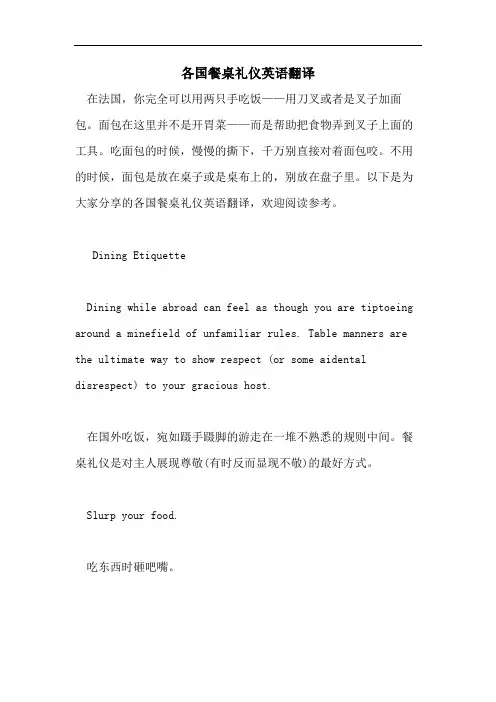 各国餐桌礼仪英语翻译

在法国，你完全可以用两只手吃饭——用刀叉或者是叉子加面包。面包在这里并不是开胃菜——而是帮助把食物弄到叉子上面的工具。吃面包的时候，慢慢的撕下，千万别直接对着面包咬。不用的时候，面包是放在桌子或是桌布上的，别放在盘子里。以下是为大家分享的各国餐桌礼仪英语翻译，欢迎阅读参考。

Dining Etiquette

Dining while abroad can feel as though you are tiptoeing around a minefield of unfamiliar rules. Table manners are the ultimate way to show respect (or some aidental disrespect) to your gracious host.

在国外吃饭，宛如蹑手蹑脚的游走在一堆不熟悉的规则中间。餐桌礼仪是对主人展现尊敬(有时反而显现不敬)的最好方式。

Slurp your food.

吃东西时砸吧嘴。